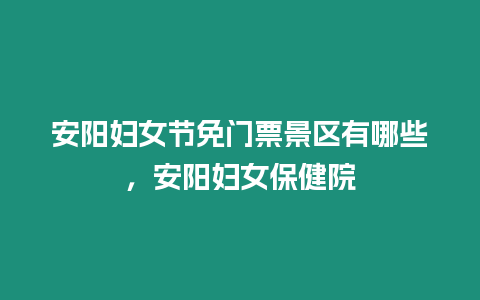 安阳妇女节免门票景区有哪些，安阳妇女保健院